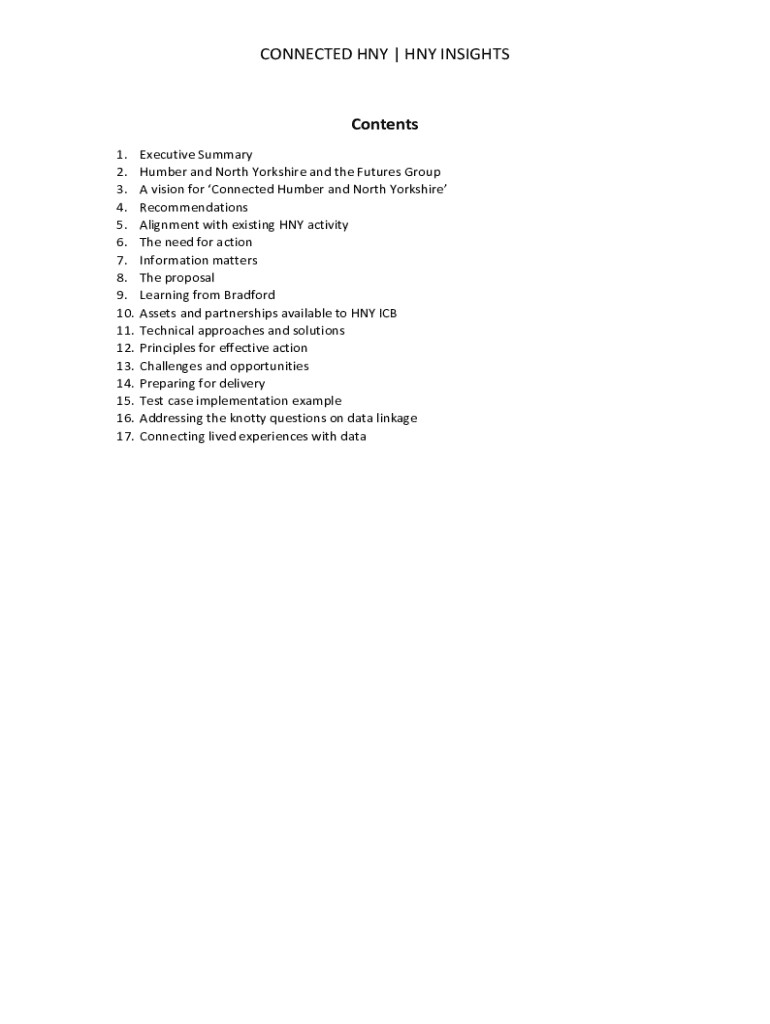 CONNECTED HNY | HNY INSIGHTS

Contents

1. Executive Summary
2. Humber and North Yorkshire and the Futures Group
3. A vision for 'Connected Humber and North Yorkshire'
4. Recommendations
5. Alignment with existing HNY activity
6. The need for action
7. Information matters
8. The proposal
9. Learning from Bradford
10. Assets and partnerships available to HNY ICB
11. Technical approaches and solutions
12. Principles for effective action
13. Challenges and opportunities
14. Preparing for delivery
15. Test case implementation example
16. Addressing the knotty questions on data linkage
17. Connecting lived experiences with data